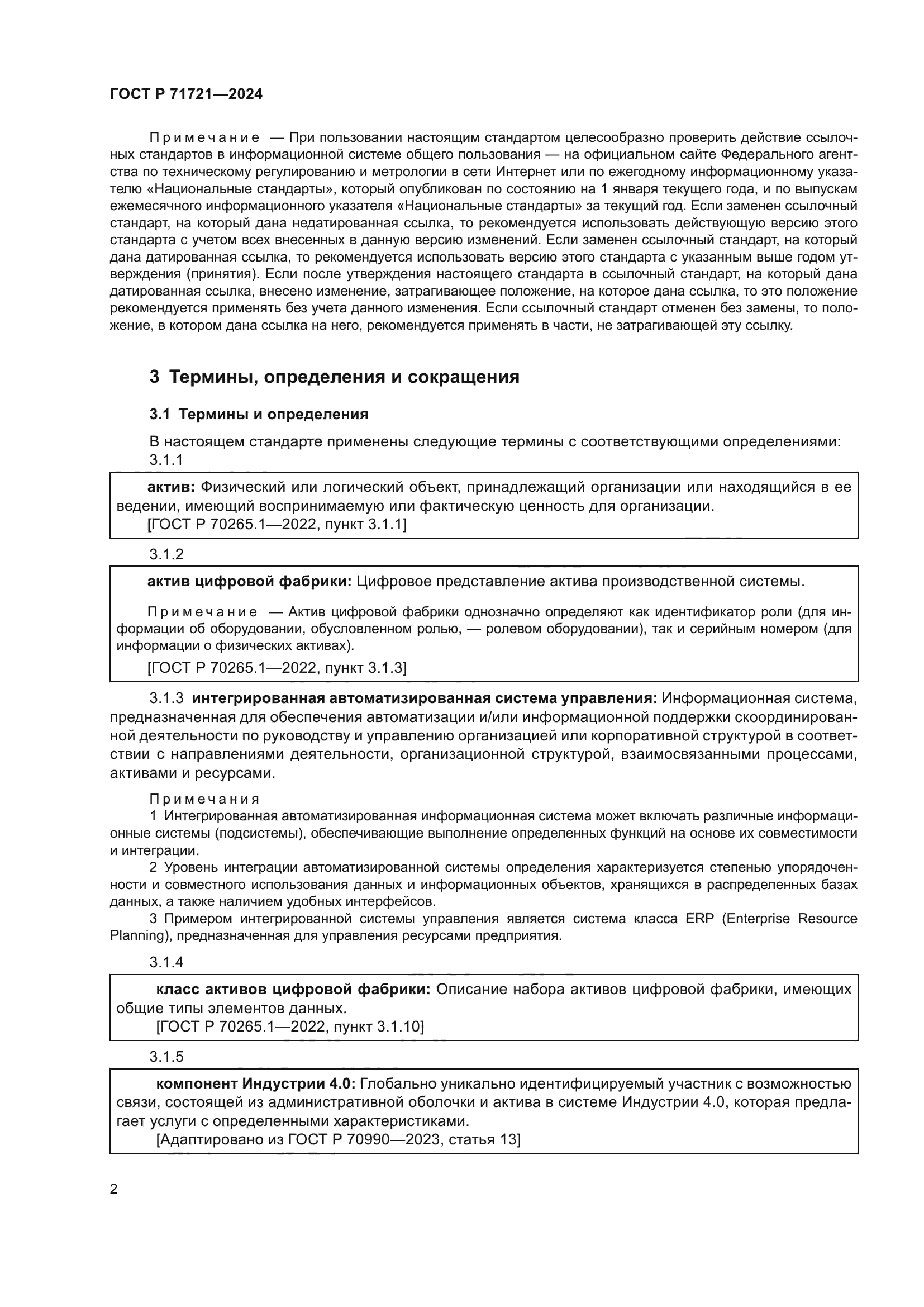 ГОСТ Р 71721—2024

Примечание — При пользовании настоящим стандартом целесообразно проверить действие ссылочных стандартов в информационной системе общего пользования — на официальном сайте Федерального агентства по техническому регулированию и метрологии в сети Интернет или по ежегодному информационному указателю «Национальные стандарты», который опубликован по состоянию на 1 января текущего года, и по выпускам ежемесячного информационного указателя «Национальные стандарты» за текущий год. Если заменен ссылочный стандарт, на который дана недатированная ссылка, то рекомендуется использовать действующую версию этого стандарта с учетом всех внесенных в данную версию изменений. Если заменен ссылочный стандарт, на который дана датированная ссылка, то рекомендуется использовать версию этого стандарта с указанным выше годом утверждения (принятия). Если после утверждения настоящего стандарта в ссылочный стандарт, на который дана датированная ссылка, внесено изменение, затрагивающее положение, на которое дана ссылка, то это положение рекомендуется применять без учета данного изменения. Если ссылочный стандарт отменен без замены, то положение, в котором дана ссылка на него, рекомендуется применять в части, не затрагивающей эту ссылку.

3 Термины, определения и сокращения

3.1 Термины и определения

В настоящем стандарте применены следующие термины с соответствующими определениями:

3.1.1

актив: Физический или логический объект, принадлежащий организации или находящийся в ее ведении, имеющий воспринимаемую или фактическую ценность для организации.
[ГОСТ Р 70265.1—2022, пункт 3.1.1]

3.1.2

актив цифровой фабрики: Цифровое представление актива производственной системы.

Примечание — Актив цифровой фабрики однозначно определяют как идентификатор роли (для информации об оборудовании, обусловленном ролью, — ролевом оборудовании), так и серийным номером (для информации о физических активах).
[ГОСТ Р 70265.1—2022, пункт 3.1.3]

3.1.3 интегрированная автоматизированная система управления: Информационная система, предназначенная для обеспечения автоматизации и/или информационной поддержки скоординированной деятельности по руководству и управлению организацией или корпоративной структурой в соответствии с направлениями деятельности, организационной структурой, взаимосвязанными процессами, активами и ресурсами.

Примечания
1 Интегрированная автоматизированная информационная система может включать различные информационные системы (подсистемы), обеспечивающие выполнение определенных функций на основе их совместимости и интеграции.
2 Уровень интеграции автоматизированной системы определения характеризуется степенью упорядоченности и совместного использования данных и информационных объектов, хранящихся в распределенных базах данных, а также наличием удобных интерфейсов.
3 Примером интегрированной системы управления является система класса ERP (Enterprise Resource Planning), предназначенная для управления ресурсами предприятия.

3.1.4

класс активов цифровой фабрики: Описание набора активов цифровой фабрики, имеющих общие типы элементов данных.
[ГОСТ Р 70265.1—2022, пункт 3.1.10]

3.1.5

компонент Индустрии 4.0: Глобально уникально идентифицируемый участник с возможностью связи, состоящей из административной оболочки и актива в системе Индустрии 4.0, которая предлагает услуги с определенными характеристиками.
[Адаптировано из ГОСТ Р 70990—2023, статья 13]

2